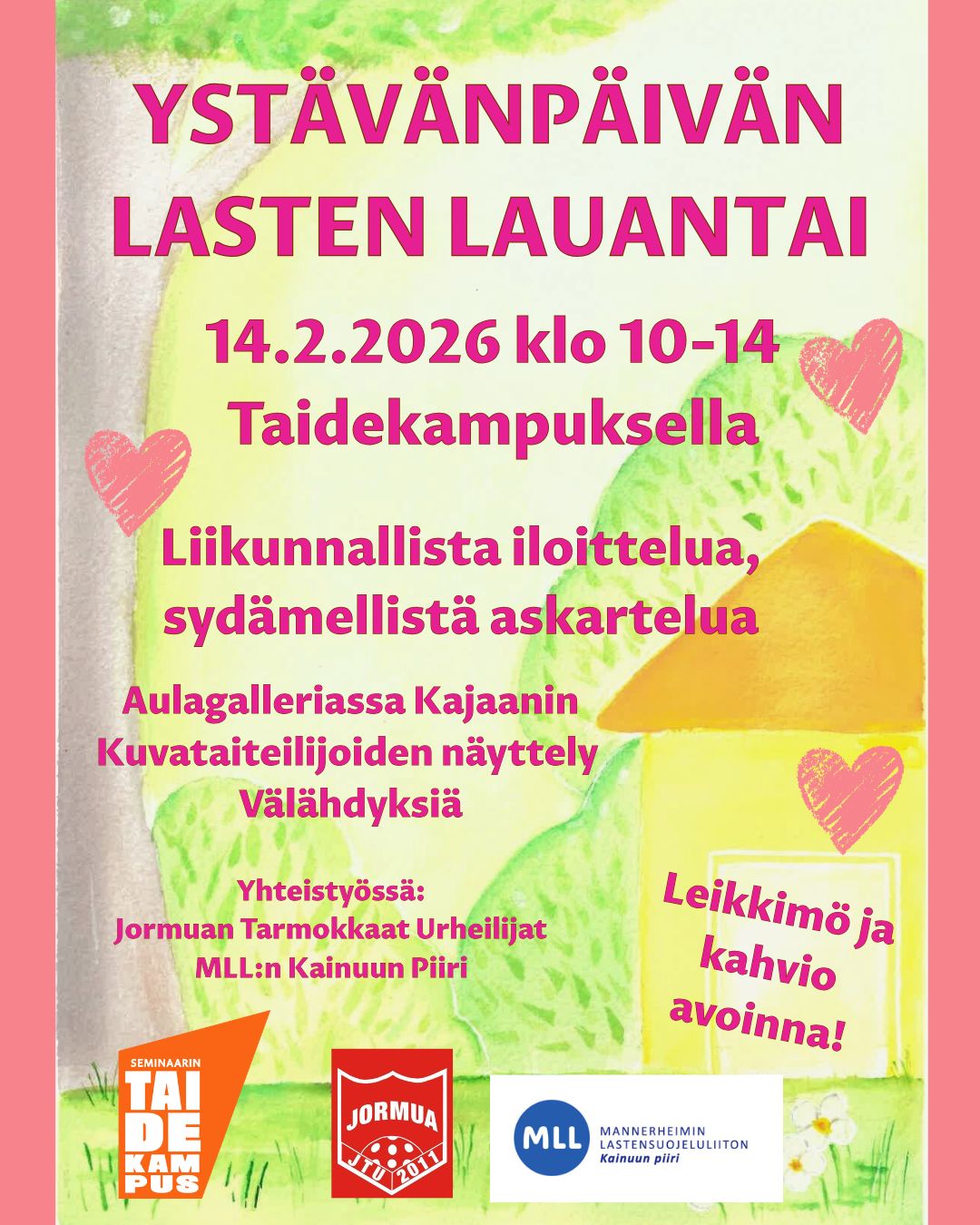 YSTÄVÄNPÄIVÄN LASTEN LAUANTAI

14.2.2026 klo 10-14
Taidekampuksella

Liikunnallista iloittelua, sydämellistä askartelua

Aulagalleriassa Kajaanin Kuvataiteilijoiden näyttely Välähdyksiä

Yhteistyössä:
Jormuan Tarmokkaat Urheilijat
MLL:n Kainuun Piiri

Leikkimö ja kahvio avoinna!

SEMINAARIN
TAI
DE
KAM
PUS

JORMUA
JTU 2011

MLL
MANNERHEIMIN
LASTENSUOJELULIITON
Kainuun piiri